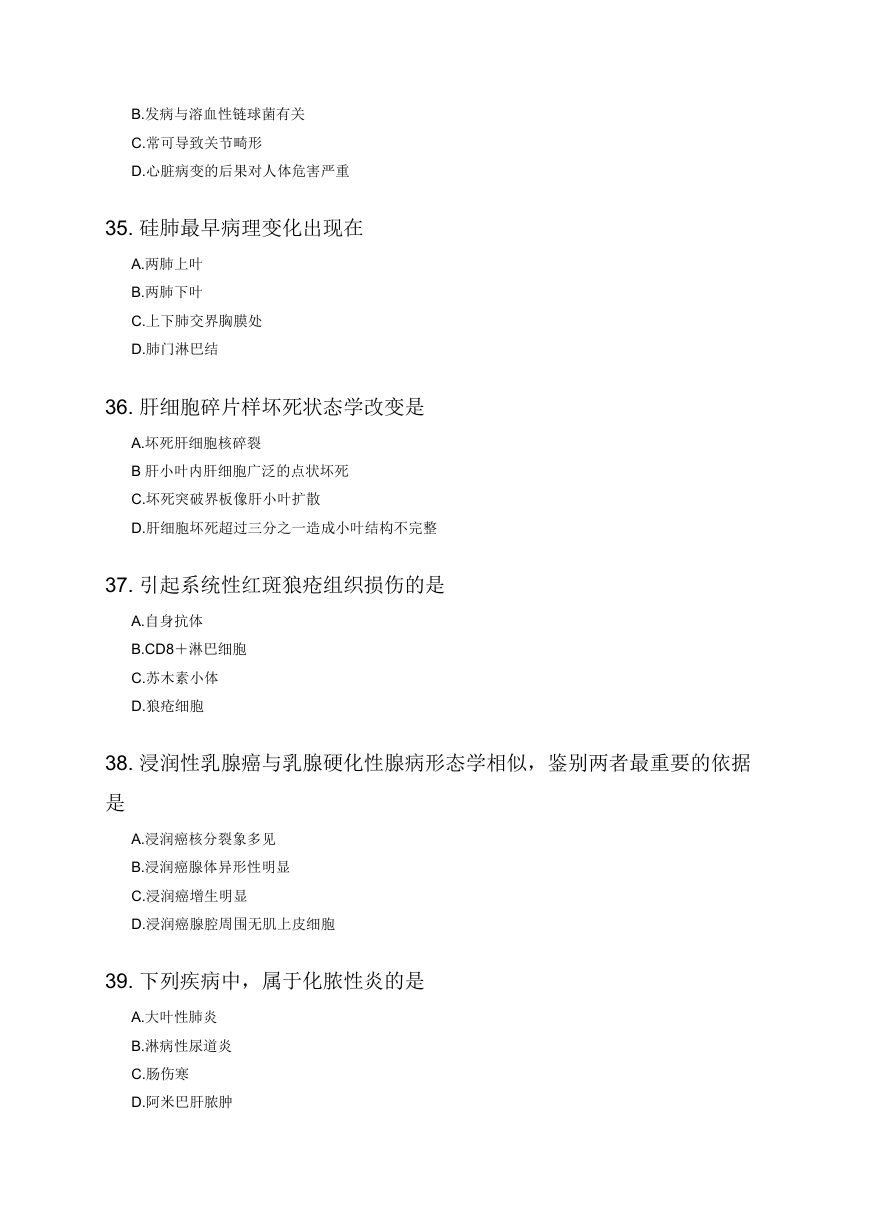 B.发病与溶血性链球菌有关
C.常可导致关节畸形
D.心脏病变的后果对人体危害严重

35. 硅肺最早病理变化出现在
A.两肺上叶
B.两肺下叶
C.上下肺交界胸膜处
D.肺门淋巴结

36. 肝细胞碎片样坏死状态学改变是
A.坏死肝细胞核碎裂
B 肝小叶内肝细胞广泛的点状坏死
C.坏死突破界板像肝小叶扩散
D.肝细胞坏死超过三分之一造成小叶结构不完整

37. 引起系统性红斑狼疮组织损伤的是
A.自身抗体
B.CD8＋淋巴细胞
C.苏木素小体
D.狼疮细胞

38. 浸润性乳腺癌与乳腺硬化性腺病形态学相似，鉴别两者最重要的依据是
A.浸润癌核分裂象多见
B.浸润癌腺体异形性明显
C.浸润癌增生明显
D.浸润癌腺腔周围无肌上皮细胞

39. 下列疾病中，属于化脓性炎的是
A.大叶性肺炎
B.淋病性尿道炎
C.肠伤寒
D.阿米巴肝脓肿